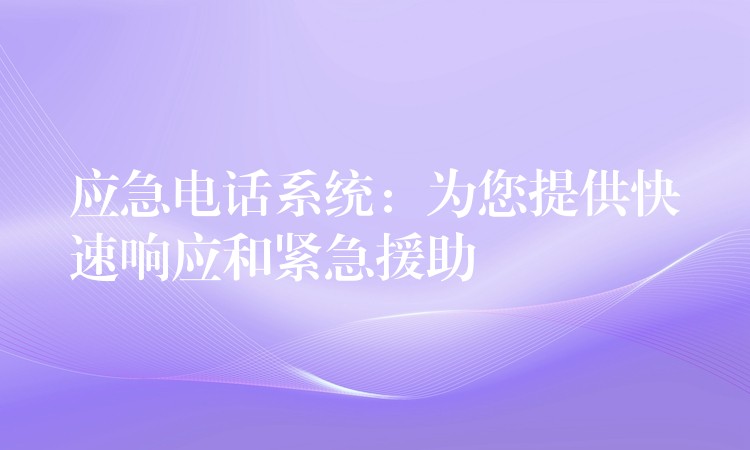 应急电话系统：为您提供快速响应和紧急援助